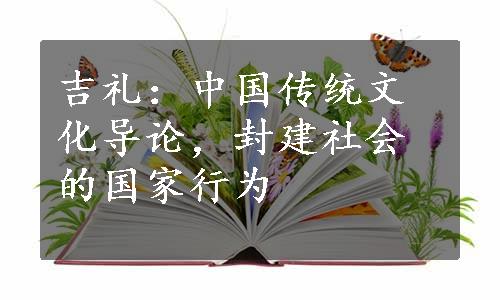 吉礼：中国传统文化导论，封建社会的国家行为